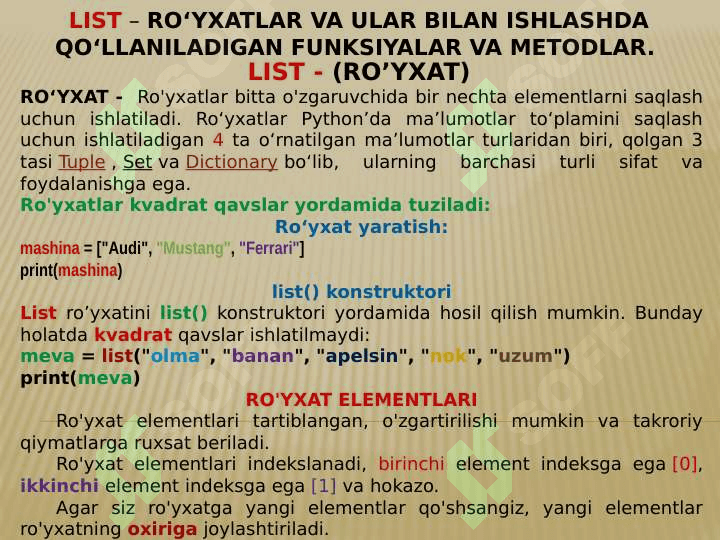 LIST – RO‘YXATLAR VA ULAR BILAN ISHLASHDA QO‘LLANILADIGAN FUNKSIYALAR VA METODLAR.
LIST - (RO’YXAT)

RO‘YXAT - Ro'yxatlar bitta o'zgaruvchida bir nechta elementlarni saqlash uchun ishlatiladi. Ro‘yxatlar Python’da ma’lumotlar to‘plamini saqlash uchun ishlatiladigan 4 ta o‘rnatilgan ma’lumotlar turlaridan biri, qolgan 3 tasi Tuple , Set va Dictionary bo‘lib, ularning barchasi turli sifat va foydalanishga ega.

Ro'yxatlar kvadrat qavslar yordamida tuziladi:

Ro‘yxat yaratish:

mashina = ["Audi", "Mustang", "Ferrari"]
print(mashina)

list() konstruktori

List ro’yxatini list() konstruktori yordamida hosil qilish mumkin. Bunday holatda kvadrat qavslar ishlatilmaydi:
meva = list("olma", "banan", "apelsin", "nok", "uzum")
print(meva)

RO'YXAT ELEMENTLARI

Ro'yxat elementlari tartiblangan, o'zgartirilishi mumkin va takroriy qiymatlarga ruxsat beriladi.

Ro'yxat elementlari indekslanadi, birinchi element indeksga ega [0], ikkinchi element indeksga ega [1] va hokazo.

Agar siz ro'yxatga yangi elementlar qo'shsangiz, yangi elementlar ro'yxatning oxiriga joylashtiriladi.